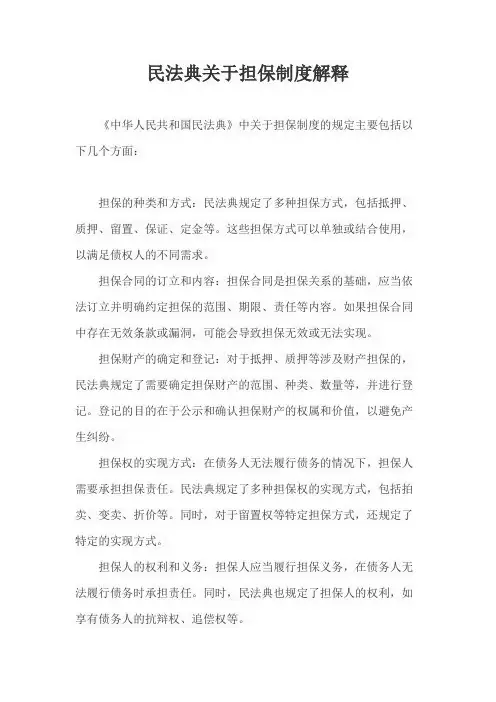 民法典关于担保制度解释

《中华人民共和国民法典》中关于担保制度的规定主要包括以下几个方面：

担保的种类和方式：民法典规定了多种担保方式，包括抵押、质押、留置、保证、定金等。这些担保方式可以单独或结合使用，以满足债权人的不同需求。

担保合同的订立和内容：担保合同是担保关系的基础，应当依法订立并明确约定担保的范围、期限、责任等内容。如果担保合同中存在无效条款或漏洞，可能会导致担保无效或无法实现。

担保财产的确定和登记：对于抵押、质押等涉及财产担保的，民法典规定了需要确定担保财产的范围、种类、数量等，并进行登记。登记的目的在于公示和确认担保财产的权属和价值，以避免产生纠纷。

担保权的实现方式：在债务人无法履行债务的情况下，担保人需要承担担保责任。民法典规定了多种担保权的实现方式，包括拍卖、变卖、折价等。同时，对于留置权等特定担保方式，还规定了特定的实现方式。

担保人的权利和义务：担保人应当履行担保义务，在债务人无法履行债务时承担责任。同时，民法典也规定了担保人的权利，如享有债务人的抗辩权、追偿权等。